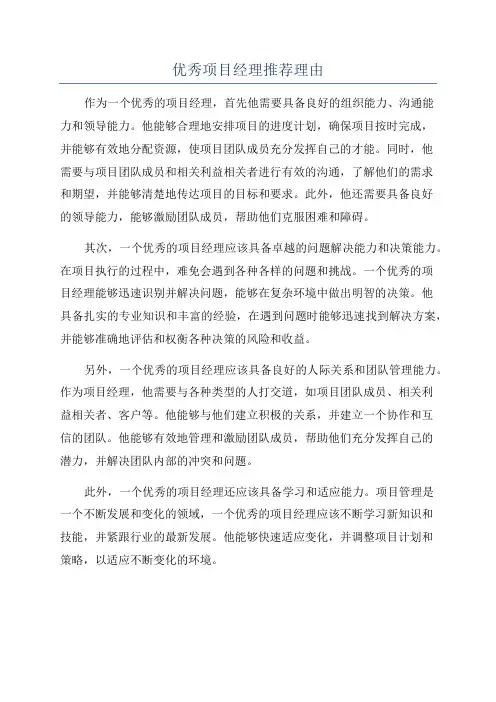 优秀项目经理推荐理由

作为一个优秀的项目经理，首先他需要具备良好的组织能力、沟通能力和领导能力。他能够合理地安排项目的进度计划，确保项目按时完成，并能够有效地分配资源，使项目团队成员充分发挥自己的才能。同时，他需要与项目团队成员和相关利益相关者进行有效的沟通，了解他们的需求和期望，并能够清楚地传达项目的目标和要求。此外，他还需要具备良好的领导能力，能够激励团队成员，帮助他们克服困难和障碍。

其次，一个优秀的项目经理应该具备卓越的问题解决能力和决策能力。在项目执行的过程中，难免会遇到各种各样的问题和挑战。一个优秀的项目经理能够迅速识别并解决问题，能够在复杂环境中做出明智的决策。他具备扎实的专业知识和丰富的经验，在遇到问题时能够迅速找到解决方案，并能够准确地评估和权衡各种决策的风险和收益。

另外，一个优秀的项目经理应该具备良好的人际关系和团队管理能力。作为项目经理，他需要与各种类型的人打交道，如项目团队成员、相关利益相关者、客户等。他能够与他们建立积极的关系，并建立一个协作和互信的团队。他能够有效地管理和激励团队成员，帮助他们充分发挥自己的潜力，并解决团队内部的冲突和问题。

此外，一个优秀的项目经理还应该具备学习和适应能力。项目管理是一个不断发展和变化的领域，一个优秀的项目经理应该不断学习新知识和技能，并紧跟行业的最新发展。他能够快速适应变化，并调整项目计划和策略，以适应不断变化的环境。